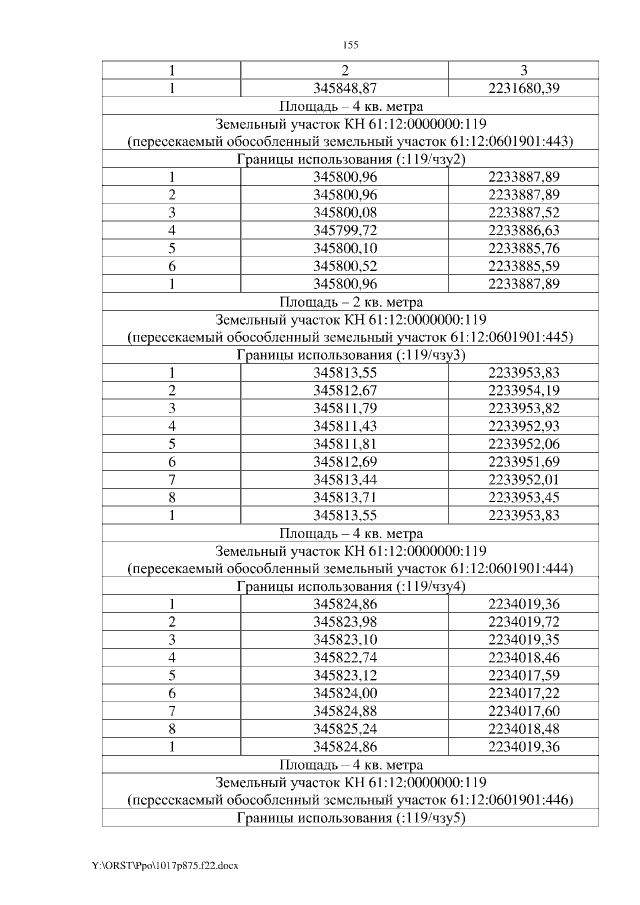 155

| 1 | 2 | 3 |
|---|---|---|
| 1 | 345848,87 | 2231680,39 |
| Площадь – 4 кв. метра | | |
| Земельный участок КН 61:12:0000000:119 (пересекаемый обособленный земельный участок 61:12:0601901:443) | | |
| Границы использования (:119/чзу2) | | |
| 1 | 345800,96 | 2233887,89 |
| 2 | 345800,96 | 2233887,89 |
| 3 | 345800,08 | 2233887,52 |
| 4 | 345799,72 | 2233886,63 |
| 5 | 345800,10 | 2233885,76 |
| 6 | 345800,52 | 2233885,59 |
| 1 | 345800,96 | 2233887,89 |
| Площадь – 2 кв. метра | | |
| Земельный участок КН 61:12:0000000:119 (пересекаемый обособленный земельный участок 61:12:0601901:445) | | |
| Границы использования (:119/чзу3) | | |
| 1 | 345813,55 | 2233953,83 |
| 2 | 345812,67 | 2233954,19 |
| 3 | 345811,79 | 2233953,82 |
| 4 | 345811,43 | 2233952,93 |
| 5 | 345811,81 | 2233952,06 |
| 6 | 345812,69 | 2233951,69 |
| 7 | 345813,44 | 2233952,01 |
| 8 | 345813,71 | 2233953,45 |
| 1 | 345813,55 | 2233953,83 |
| Площадь – 4 кв. метра | | |
| Земельный участок КН 61:12:0000000:119 (пересекаемый обособленный земельный участок 61:12:0601901:444) | | |
| Границы использования (:119/чзу4) | | |
| 1 | 345824,86 | 2234019,36 |
| 2 | 345823,98 | 2234019,72 |
| 3 | 345823,10 | 2234019,35 |
| 4 | 345822,74 | 2234018,46 |
| 5 | 345823,12 | 2234017,59 |
| 6 | 345824,00 | 2234017,22 |
| 7 | 345824,88 | 2234017,60 |
| 8 | 345825,24 | 2234018,48 |
| 1 | 345824,86 | 2234019,36 |
| Площадь – 4 кв. метра | | |
| Земельный участок КН 61:12:0000000:119 (пересекаемый обособленный земельный участок 61:12:0601901:446) | | |
| Границы использования (:119/чзу5) | | |

Y:\ORST\Ppo\1017p875.f22.docx